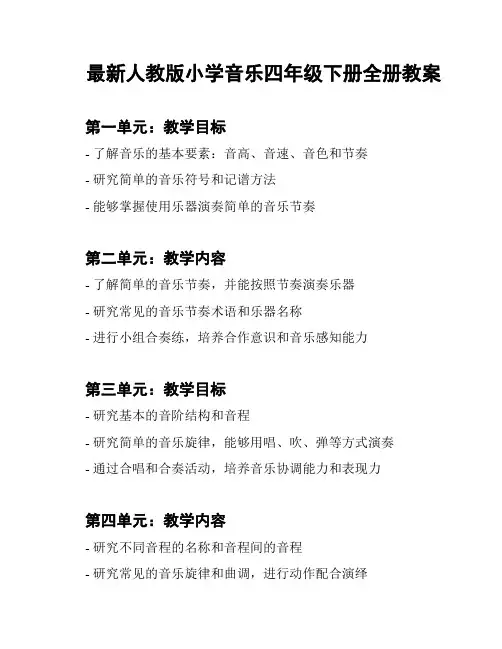 最新人教版小学音乐四年级下册全册教案

第一单元：教学目标

- 了解音乐的基本要素：音高、音速、音色和节奏

- 研究简单的音乐符号和记谱方法

- 能够掌握使用乐器演奏简单的音乐节奏

第二单元：教学内容

- 了解简单的音乐节奏，并能按照节奏演奏乐器

- 研究常见的音乐节奏术语和乐器名称

- 进行小组合奏练，培养合作意识和音乐感知能力

第三单元：教学目标

- 研究基本的音阶结构和音程

- 研究简单的音乐旋律，能够用唱、吹、弹等方式演奏

- 通过合唱和合奏活动，培养音乐协调能力和表现力

第四单元：教学内容

- 研究不同音程的名称和音程间的音程

- 研究常见的音乐旋律和曲调，进行动作配合演绎